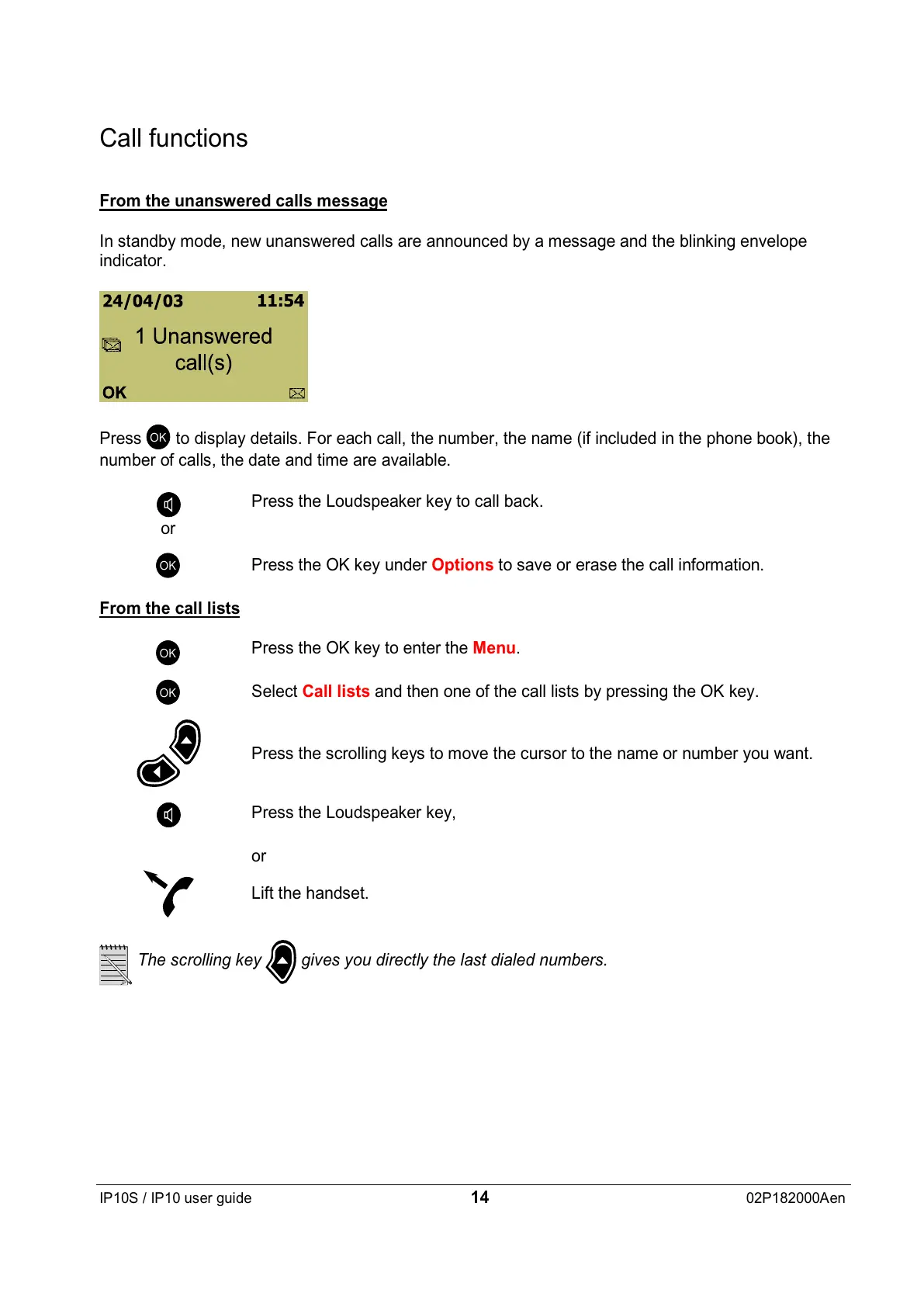 Call functions

From the unanswered calls message

In standby mode, new unanswered calls are announced by a message and the blinking envelope indicator.

24/04/03 11:54

1 Unanswered call(s)

OK

Press OK to display details. For each call, the number, the name (if included in the phone book), the number of calls, the date and time are available.

Press the Loudspeaker key to call back.

or

OK Press the OK key under Options to save or erase the call information.

From the call lists

OK Press the OK key to enter the Menu.

OK Select Call lists and then one of the call lists by pressing the OK key.

Press the scrolling keys to move the cursor to the name or number you want.

Press the Loudspeaker key,

or

Lift the handset.

The scrolling key gives you directly the last dialed numbers.

IP10S / IP10 user guide 14 02P182000Aen